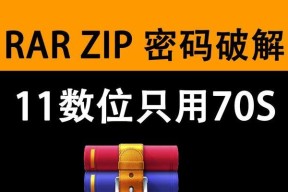 RAR ZIP 密码破解

11数位只用70S